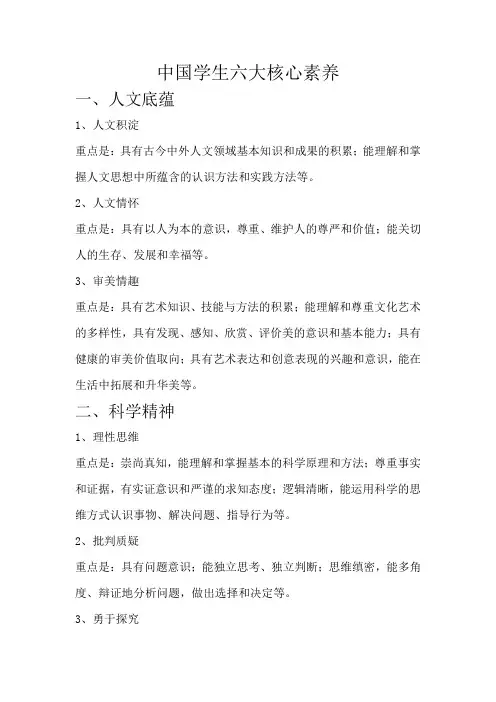 中国学生六大核心素养

一、人文底蕴

1、人文积淀

重点是：具有古今中外人文领域基本知识和成果的积累；能理解和掌握人文思想中所蕴含的认识方法和实践方法等。

2、人文情怀

重点是：具有以人为本的意识，尊重、维护人的尊严和价值；能关切人的生存、发展和幸福等。

3、审美情趣

重点是：具有艺术知识、技能与方法的积累；能理解和尊重文化艺术的多样性，具有发现、感知、欣赏、评价美的意识和基本能力；具有健康的审美价值取向；具有艺术表达和创意表现的兴趣和意识，能在生活中拓展和升华美等。

二、科学精神

1、理性思维

重点是：崇尚真知，能理解和掌握基本的科学原理和方法；尊重事实和证据，有实证意识和严谨的求知态度；逻辑清晰，能运用科学的思维方式认识事物、解决问题、指导行为等。

2、批判质疑

重点是：具有问题意识；能独立思考、独立判断；思维缜密，能多角度、辩证地分析问题，做出选择和决定等。

3、勇于探究